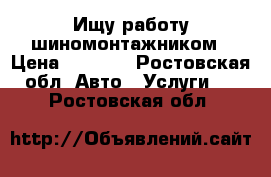 Ищу работу шиномонтажником Цена Ростовская обл Авто Услуги Ростовская обл

http://Объявлений.сайт